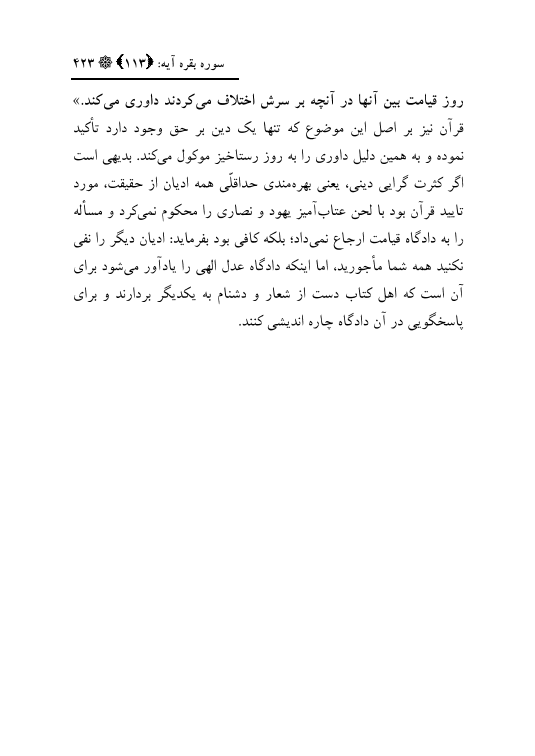 سوره بقره آیه: ﴿۱۱۳﴾ ۴۲۳

روز قیامت بین آنها در آنچه بر سرش اختلاف می‌کردند داوری می‌کند.»
قرآن نیز بر اصل این موضوع که تنها یک دین بر حق وجود دارد تأکید نموده و به همین دلیل داوری را به روز رستاخیز موکول می‌کند. بدیهی است اگر کثرت گرایی دینی، یعنی بهره‌مندی حداقلّی همه ادیان از حقیقت، مورد تایید قرآن بود با لحن عتاب‌آمیز یهود و نصاری را محکوم نمی‌کرد و مسأله را به دادگاه قیامت ارجاع نمی‌داد؛ بلکه کافی بود بفرماید: ادیان دیگر را نفی نکنید همه شما مأجورید، اما اینکه دادگاه عدل الهی را یادآور می‌شود برای آن است که اهل کتاب دست از شعار و دشنام به یکدیگر بردارند و برای پاسخگویی در آن دادگاه چاره اندیشی کنند.